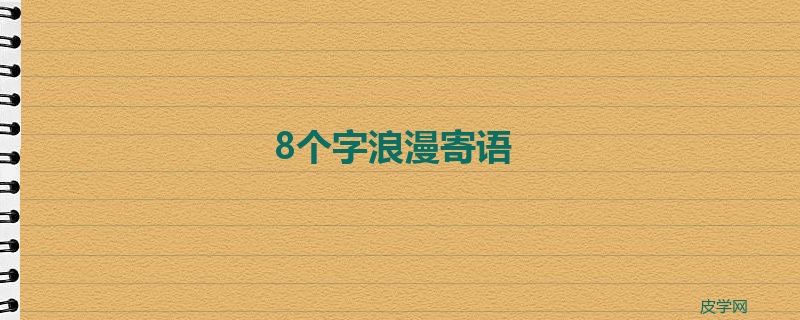 8个字浪漫寄语

皮学网